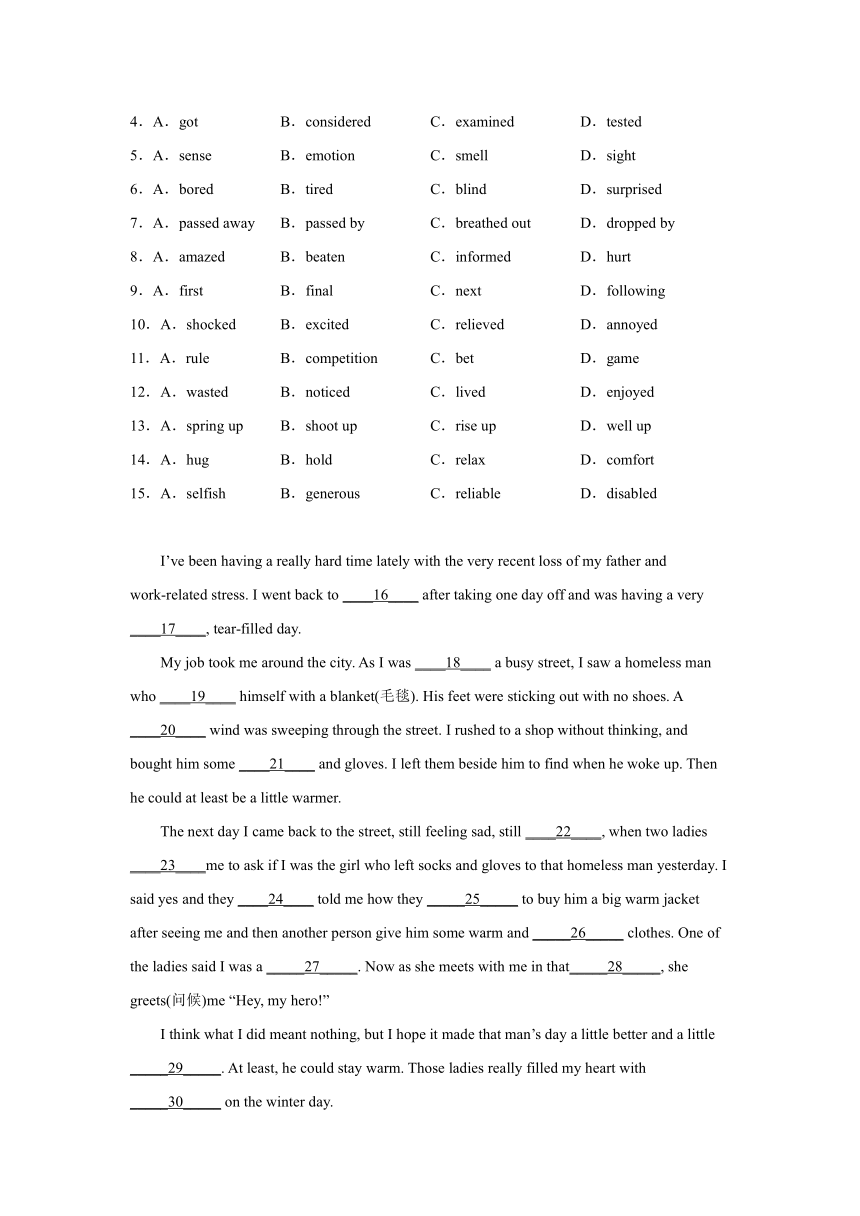 4．A．got B．considered C．examined D．tested

5．A．sense B．emotion C．smell D．sight

6．A．bored B．tired C．blind D．surprised

7．A．passed away B．passed by C．breathed out D．dropped by

8．A．amazed B．beaten C．informed D．hurt

9．A．first B．final C．next D．following

10．A．shocked B．excited C．relieved D．annoyed

11．A．rule B．competition C．bet D．game

12．A．wasted B．noticed C．lived D．enjoyed

13．A．spring up B．shoot up C．rise up D．well up

14．A．hug B．hold C．relax D．comfort

15．A．selfish B．generous C．reliable D．disabled

I've been having a really hard time lately with the very recent loss of my father and work-related stress. I went back to ____16____ after taking one day off and was having a very ____17____, tear-filled day.

My job took me around the city. As I was ____18____ a busy street, I saw a homeless man who ____19____ himself with a blanket(毛毯). His feet were sticking out with no shoes. A ____20____ wind was sweeping through the street. I rushed to a shop without thinking, and bought him some ____21____ and gloves. I left them beside him to find when he woke up. Then he could at least be a little warmer.

The next day I came back to the street, still feeling sad, still ____22____, when two ladies ____23____me to ask if I was the girl who left socks and gloves to that homeless man yesterday. I said yes and they ____24____ told me how they _____25_____ to buy him a big warm jacket after seeing me and then another person give him some warm and _____26_____ clothes. One of the ladies said I was a _____27_____. Now as she meets with me in that_____28_____, she greets(问候)me "Hey, my hero!"

I think what I did meant nothing, but I hope it made that man's day a little better and a little _____29_____. At least, he could stay warm. Those ladies really filled my heart with _____30_____ on the winter day.